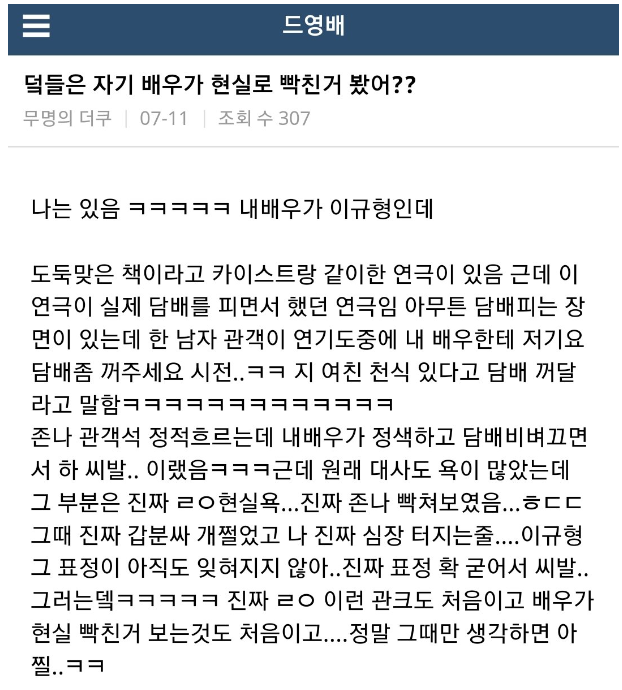 드영배

덕들은 자기 배우가 현실로 빡친거 봤어??

무명의 더쿠 | 07-11 | 조회 수 307

나는 있음 ㅋㅋㅋㅋㅋ 내배우가 이규형인데

도둑맞은 책이라고 카이스트랑 같이한 연극이 있음 근데 이 연극이 실제 담배를 피면서 했던 연극임 아무튼 담배피는 장면이 있는데 한 남자 관객이 연기도중에 내 배우한테 저기요 담배좀 꺼주세요 시전..ㅋㅋ 지 여친 천식 있다고 담배 꺼달라고 말함ㅋㅋㅋㅋㅋㅋㅋㅋㅋㅋㅋㅋㅋㅋ
존나 관객석 정적흐르는데 내배우가 정색하고 담배비벼끄면서 하 씨발.. 이랬음ㅋㅋㅋ근데 원래 대사도 욕이 많았는데 그 부분은 진짜 ㄹㅇ현실욕...진짜 존나 빡쳐보였음...ㅎㄷㄷ 그때 진짜 갑분싸 개쩔었고 나 진짜 심장 터지는줄....이규형 그 표정이 아직도 잊혀지지 않아..진짜 표정 확 굳어서 씨발.. 그러는뎈ㅋㅋㅋㅋㅋ 진짜 ㄹㅇ 이런 관크도 처음이고 배우가 현실 빡친거 보는것도 처음이고....정말 그때만 생각하면 아찔..ㅋㅋ